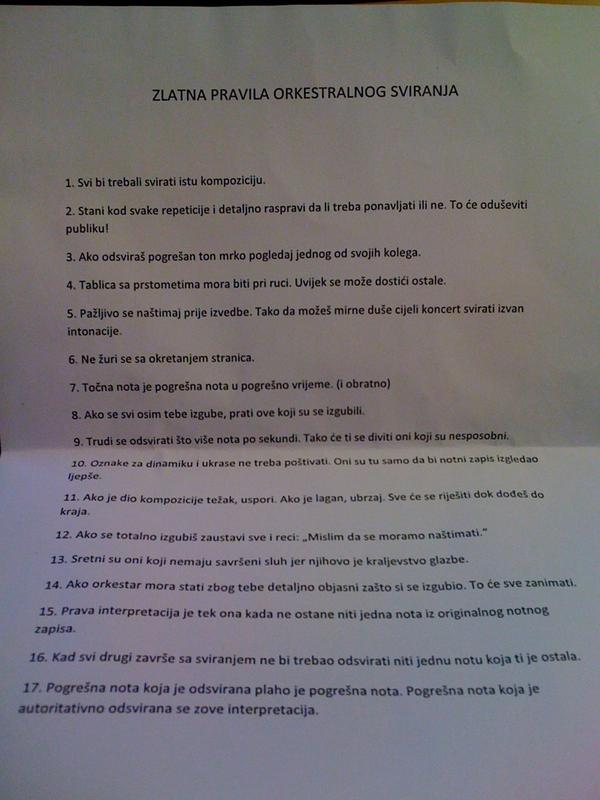 ZLATNA PRAVILA ORKESTRALNOG SVIRANJA

1. Svi bi trebali svirati istu kompoziciju.

2. Stani kod svake repeticije i detaljno raspravi da li treba ponavljati ili ne. To će oduševiti publiku!

3. Ako odsviraš pogrešan ton mrko pogledaj jednog od svojih kolega.

4. Tablica sa prstometima mora biti pri ruci. Uvijek se može dostići ostale.

5. Pažljivo se naštimaj prije izvedbe. Tako da možeš mirne duše cijeli koncert svirati izvan intonacije.

6. Ne žuri se sa okretanjem stranica.

7. Točna nota je pogrešna nota u pogrešno vrijeme. (i obratno)

8. Ako se svi osim tebe izgube, prati ove koji su se izgubili.

9. Trudi se odsvirati što više nota po sekundi. Tako će ti se diviti oni koji su nesposobni.

10. Oznake za dinamiku i ukrase ne treba poštivati. Oni su tu samo da bi notni zapis izgledao ljepše.

11. Ako je dio kompozicije težak, uspori. Ako je lagan, ubrzaj. Sve će se riješiti dok dođeš do kraja.

12. Ako se totalno izgubiš zaustavi sve i reci: „Mislim da se moramo naštimati."

13. Sretni su oni koji nemaju savršeni sluh jer njihovo je kraljevstvo glazbe.

14. Ako orkestar mora stati zbog tebe detaljno objasni zašto si se izgubio. To će sve zanimati.

15. Prava interpretacija je tek ona kada ne ostane niti jedna nota iz originalnog notnog zapisa.

16. Kad svi drugi završe sa sviranjem ne bi trebao odsvirati niti jednu notu koja ti je ostala.

17. Pogrešna nota koja je odsvirana plaho je pogrešna nota. Pogrešna nota koja je autoritativno odsvirana se zove interpretacija.